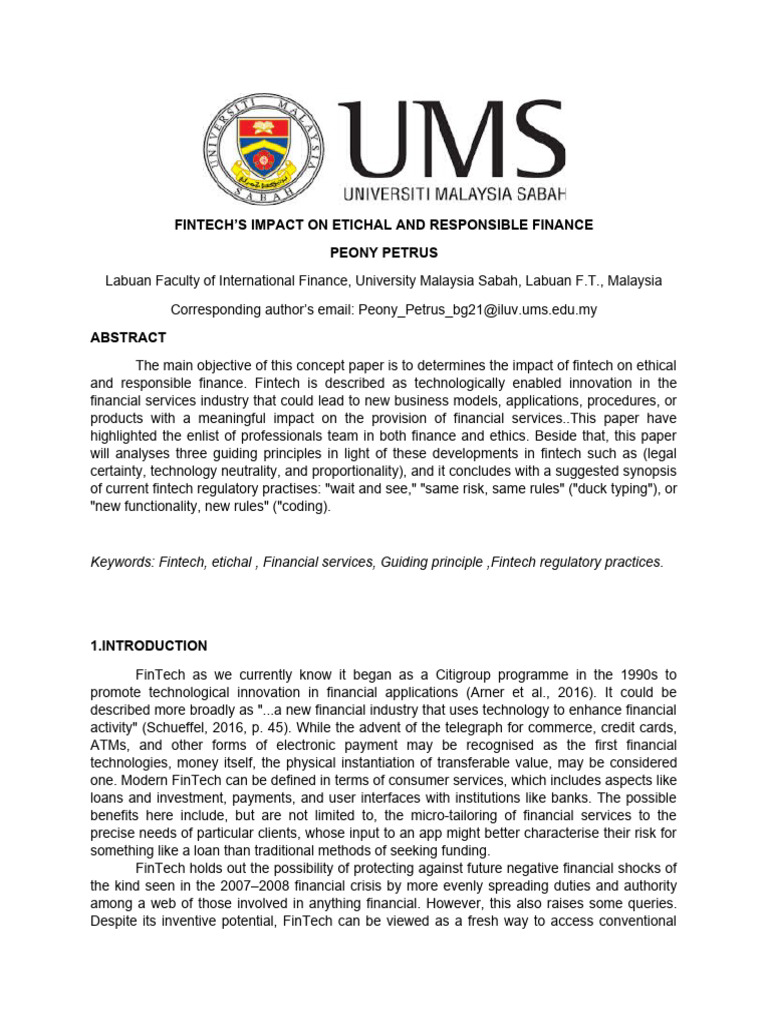 UNIVERSITI MALAYSIA SABAH

UMS
UNIVERSITI MALAYSIA SABAH

FINTECH'S IMPACT ON ETICHAL AND RESPONSIBLE FINANCE

PEONY PETRUS

Labuan Faculty of International Finance, University Malaysia Sabah, Labuan F.T., Malaysia

Corresponding author's email: Peony_Petrus_bg21@iluv.ums.edu.my

ABSTRACT

The main objective of this concept paper is to determines the impact of fintech on ethical and responsible finance. Fintech is described as technologically enabled innovation in the financial services industry that could lead to new business models, applications, procedures, or products with a meaningful impact on the provision of financial services..This paper have highlighted the enlist of professionals team in both finance and ethics. Beside that, this paper will analyses three guiding principles in light of these developments in fintech such as (legal certainty, technology neutrality, and proportionality), and it concludes with a suggested synopsis of current fintech regulatory practises: "wait and see," "same risk, same rules" ("duck typing"), or "new functionality, new rules" ("coding).

Keywords: Fintech, etichal , Financial services, Guiding principle ,Fintech regulatory practices.

1.INTRODUCTION

FinTech as we currently know it began as a Citigroup programme in the 1990s to promote technological innovation in financial applications (Arner et al., 2016). It could be described more broadly as "...a new financial industry that uses technology to enhance financial activity" (Schueffel, 2016, p. 45). While the advent of the telegraph for commerce, credit cards, ATMs, and other forms of electronic payment may be recognised as the first financial technologies, money itself, the physical instantiation of transferable value, may be considered one. Modern FinTech can be defined in terms of consumer services, which includes aspects like loans and investment, payments, and user interfaces with institutions like banks. The possible benefits here include, but are not limited to, the micro-tailoring of financial services to the precise needs of particular clients, whose input to an app might better characterise their risk for something like a loan than traditional methods of seeking funding.

FinTech holds out the possibility of protecting against future negative financial shocks of the kind seen in the 2007–2008 financial crisis by more evenly spreading duties and authority among a web of those involved in anything financial. However, this also raises some queries. Despite its inventive potential, FinTech can be viewed as a fresh way to access conventional